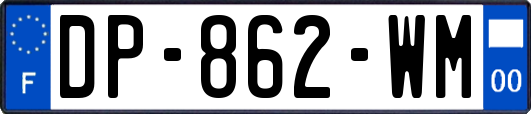 F
DP-862-WM
00